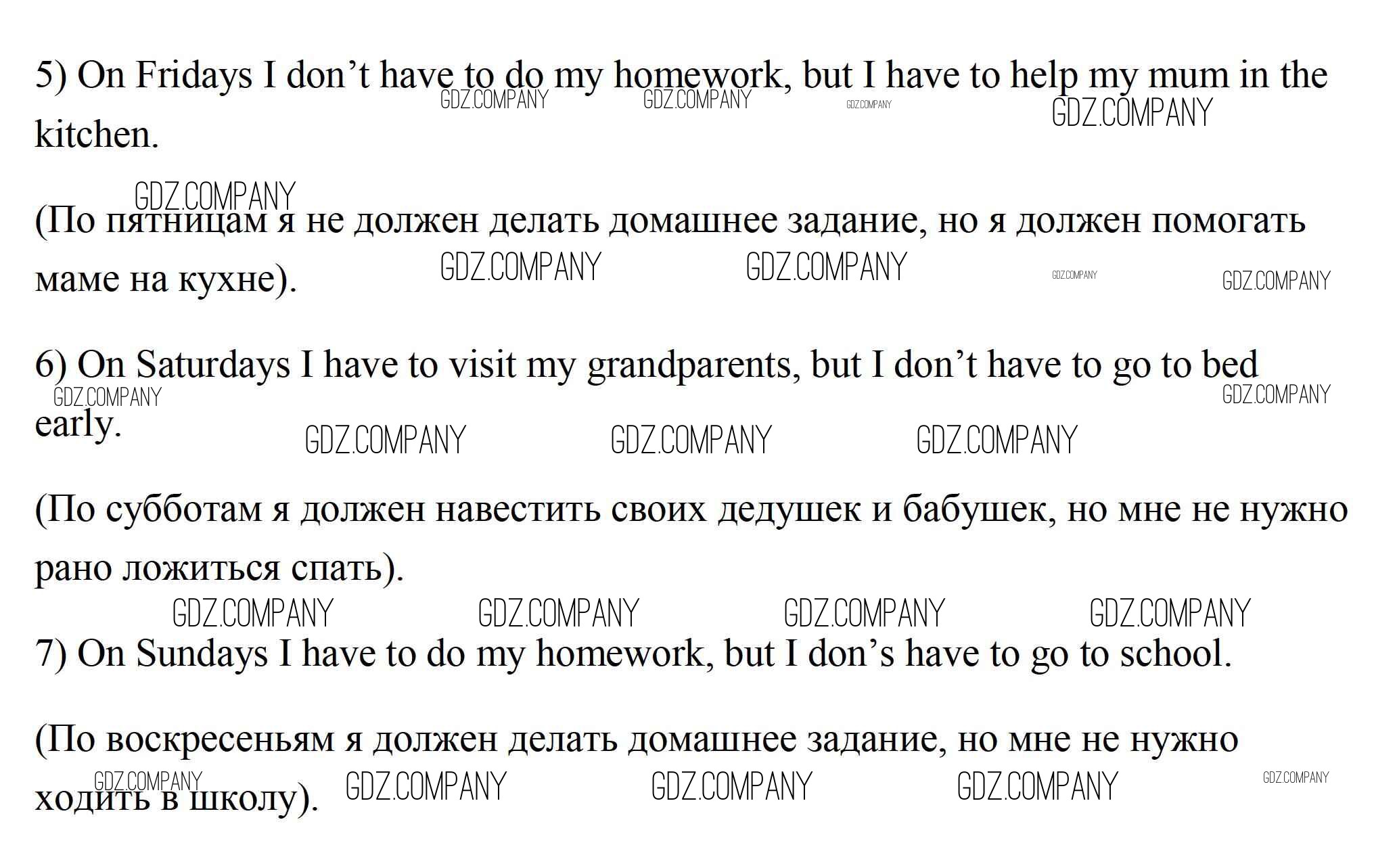 5) On Fridays I don't have to do my homework, but I have to help my mum in the kitchen.

(По пятницам я не должен делать домашнее задание, но я должен помогать маме на кухне).

6) On Saturdays I have to visit my grandparents, but I don't have to go to bed early.

(По субботам я должен навестить своих дедушек и бабушек, но мне не нужно рано ложиться спать).

7) On Sundays I have to do my homework, but I don's have to go to school.

(По воскресеньям я должен делать домашнее задание, но мне не нужно ходить в школу).

GDZ.COMPANY